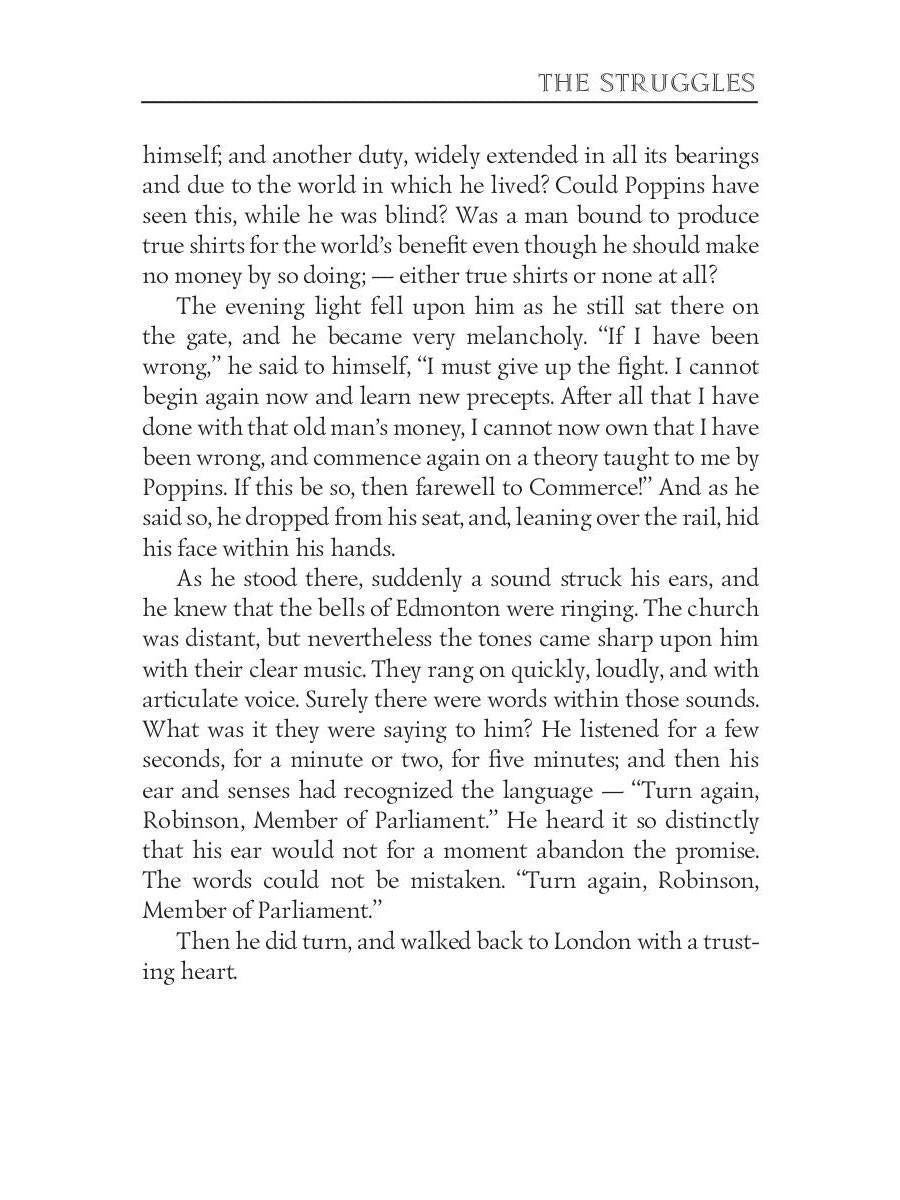 THE STRUGGLES

himself; and another duty, widely extended in all its bearings and due to the world in which he lived? Could Poppins have seen this, while he was blind? Was a man bound to produce true shirts for the world's benefit even though he should make no money by so doing; — either true shirts or none at all?

The evening light fell upon him as he still sat there on the gate, and he became very melancholy. "If I have been wrong," he said to himself, "I must give up the fight. I cannot begin again now and learn new precepts. After all that I have done with that old man's money, I cannot now own that I have been wrong, and commence again on a theory taught to me by Poppins. If this be so, then farewell to Commerce!" And as he said so, he dropped from his seat, and, leaning over the rail, hid his face within his hands.

As he stood there, suddenly a sound struck his ears, and he knew that the bells of Edmonton were ringing. The church was distant, but nevertheless the tones came sharp upon him with their clear music. They rang on quickly, loudly, and with articulate voice. Surely there were words within those sounds. What was it they were saying to him? He listened for a few seconds, for a minute or two, for five minutes; and then his ear and senses had recognized the language — "Turn again, Robinson, Member of Parliament." He heard it so distinctly that his ear would not for a moment abandon the promise. The words could not be mistaken. "Turn again, Robinson, Member of Parliament."

Then he did turn, and walked back to London with a trusting heart.